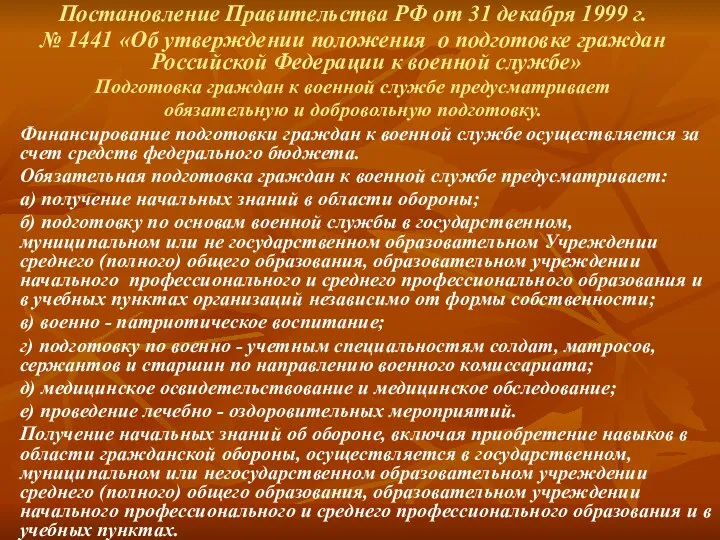 Постановление Правительства РФ от 31 декабря 1999 г. № 1441 «Об утверждении положения о подготовке граждан Российской Федерации к военной службе»

Подготовка граждан к военной службе предусматривает обязательную и добровольную подготовку.

Финансирование подготовки граждан к военной службе осуществляется за счет средств федерального бюджета.

Обязательная подготовка граждан к военной службе предусматривает:

а) получение начальных знаний в области обороны;

б) подготовку по основам военной службы в государственном, муниципальном или не государственном образовательном Учреждении среднего (полного) общего образования, образовательном учреждении начального профессионального и среднего профессионального образования и в учебных пунктах организаций независимо от формы собственности;

в) военно - патриотическое воспитание;

г) подготовку по военно - учетным специальностям солдат, матросов, сержантов и старшин по направлению военного комиссариата;

д) медицинское освидетельствование и медицинское обследование;

е) проведение лечебно - оздоровительных мероприятий.

Получение начальных знаний об обороне, включая приобретение навыков в области гражданской обороны, осуществляется в государственном, муниципальном или негосударственном образовательном учреждении среднего (полного) общего образования, образовательном учреждении начального профессионального и среднего профессионального образования и в учебных пунктах.